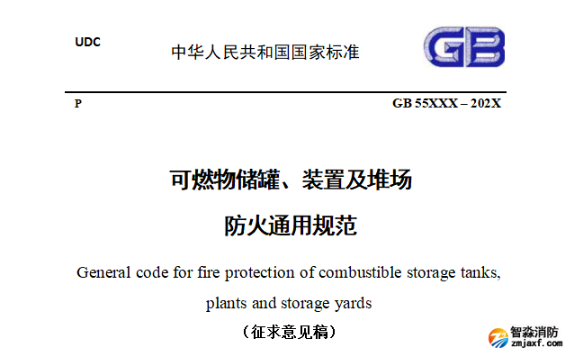 UDC

中华人民共和国国家标准

GB

P

GB 55XXX – 202X

可燃物储罐、装置及堆场

防火通用规范

General code for fire protection of combustible storage tanks, plants and storage yards

（征求意见稿）

智淼消防
zmjaxf.com